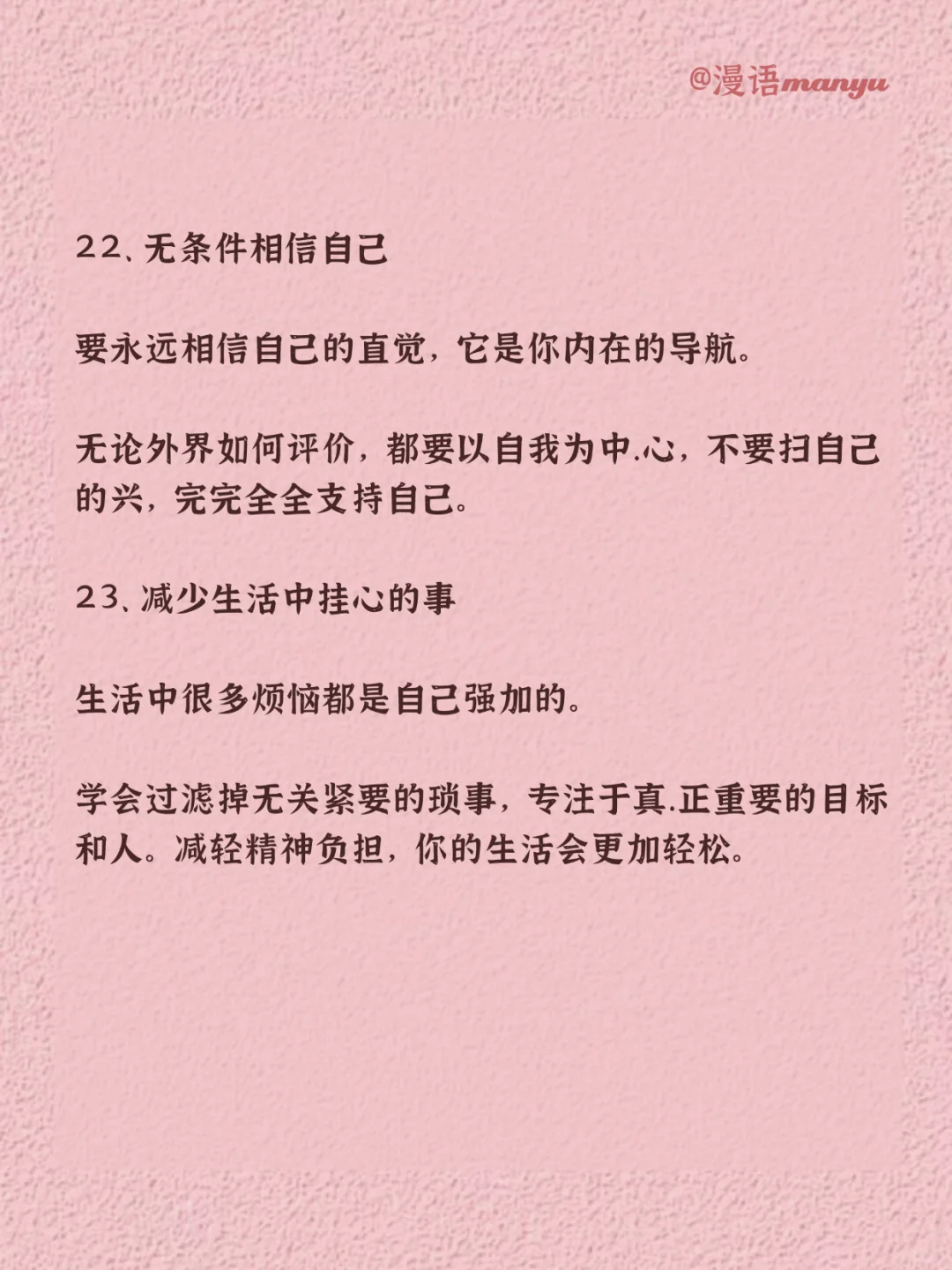 @漫语manyu

22、无条件相信自己

要永远相信自己的直觉，它是你内在的导航。

无论外界如何评价，都要以自我为中.心，不要扫自己的兴，完完全全支持自己。

23、减少生活中挂心的事

生活中很多烦恼都是自己强加的。

学会过滤掉无关紧要的琐事，专注于真.正重要的目标和人。减轻精神负担，你的生活会更加轻松。